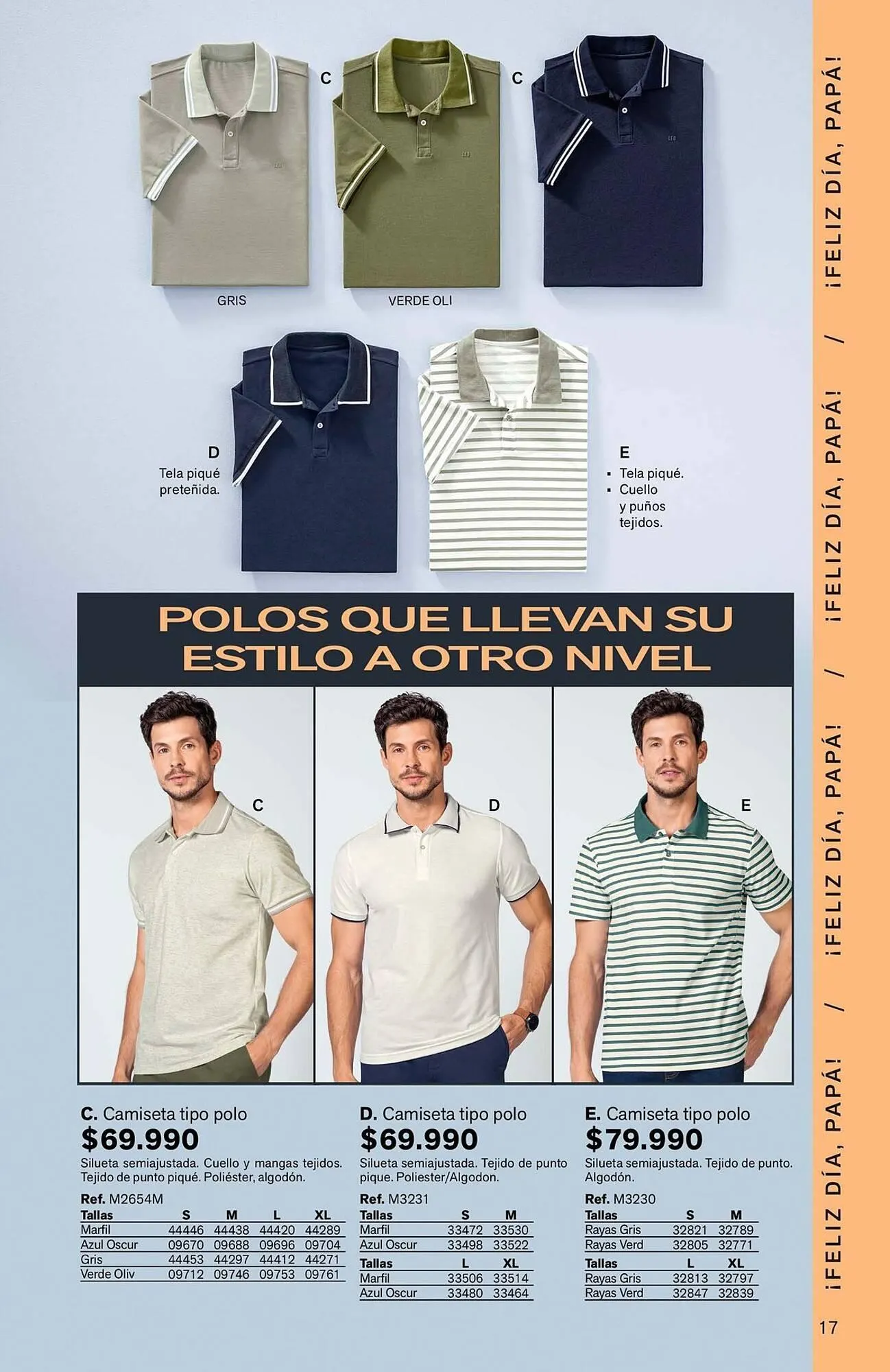 C C

GRIS VERDE OLI

D
Tela piqué preteñida.

E
▪ Tela piqué.
▪ Cuello y puños tejidos.

POLOS QUE LLEVAN SU ESTILO A OTRO NIVEL

C D E

C. Camiseta tipo polo
$69.990
Silueta semiajustada. Cuello y mangas tejidos. Tejido de punto piqué. Poliéster, algodón.

Ref. M2654M

| Tallas | S | M | L | XL |
|---|---|---|---|---|
| Marfil | 44446 | 44438 | 44420 | 44289 |
| Azul Oscur | 09670 | 09688 | 09696 | 09704 |
| Gris | 44453 | 44297 | 44412 | 44271 |
| Verde Oliv | 09712 | 09746 | 09753 | 09761 |

D. Camiseta tipo polo
$69.990
Silueta semiajustada. Tejido de punto pique. Poliester/Algodon.

Ref. M3231

| Tallas | S | M |
|---|---|---|
| Marfil | 33472 | 33530 |
| Azul Oscur | 33498 | 33522 |

| Tallas | L | XL |
|---|---|---|
| Marfil | 33506 | 33514 |
| Azul Oscur | 33480 | 33464 |

E. Camiseta tipo polo
$79.990
Silueta semiajustada. Tejido de punto. Algodón.

Ref. M3230

| Tallas | S | M |
|---|---|---|
| Rayas Gris | 32821 | 32789 |
| Rayas Verd | 32805 | 32771 |

| Tallas | L | XL |
|---|---|---|
| Rayas Gris | 32813 | 32797 |
| Rayas Verd | 32847 | 32839 |

¡FELIZ DÍA, PAPÁ! / ¡FELIZ DÍA, PAPÁ! / ¡FELIZ DÍA, PAPÁ! / ¡FELIZ DÍA, PAPÁ!

17